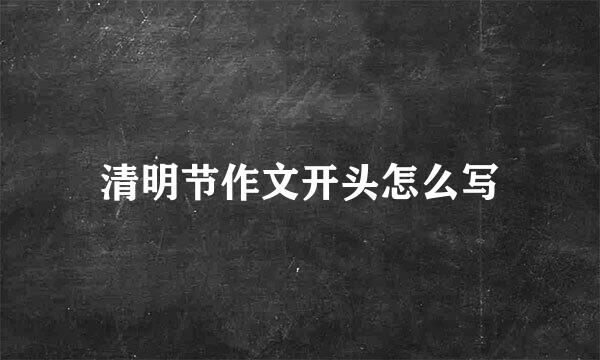 清明节作文开头怎么写